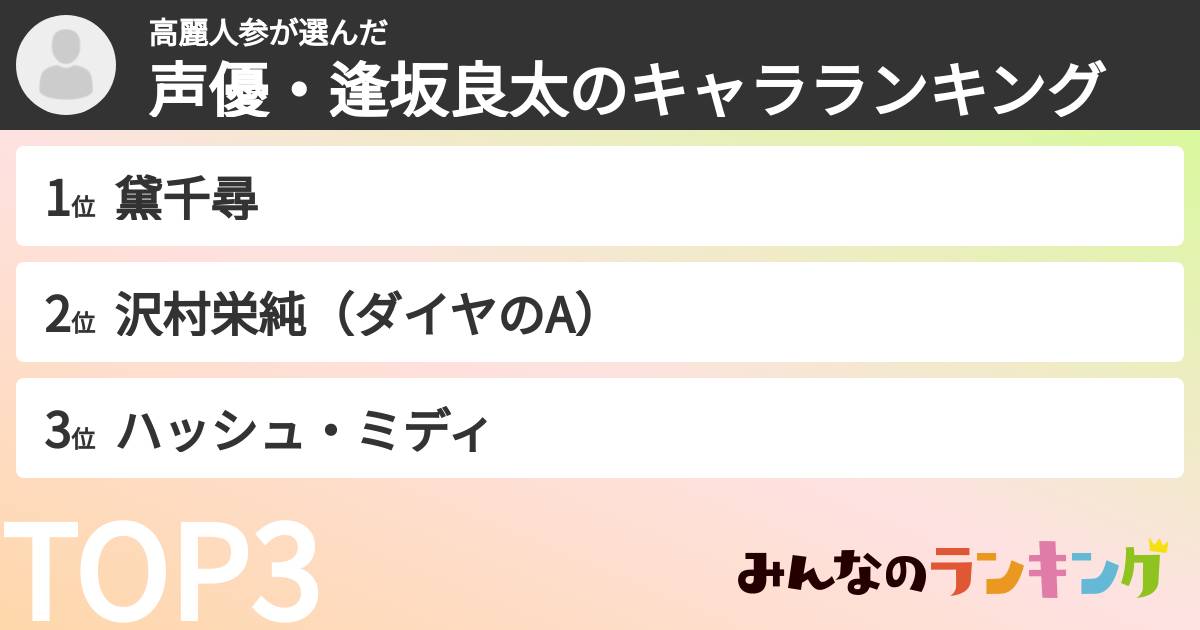 高麗人参が選んだ
声優・逢坂良太のキャラランキング

1位 黛千尋

2位 沢村栄純（ダイヤのA）

3位 ハッシュ・ミディ

TOP3

みんなのランキング